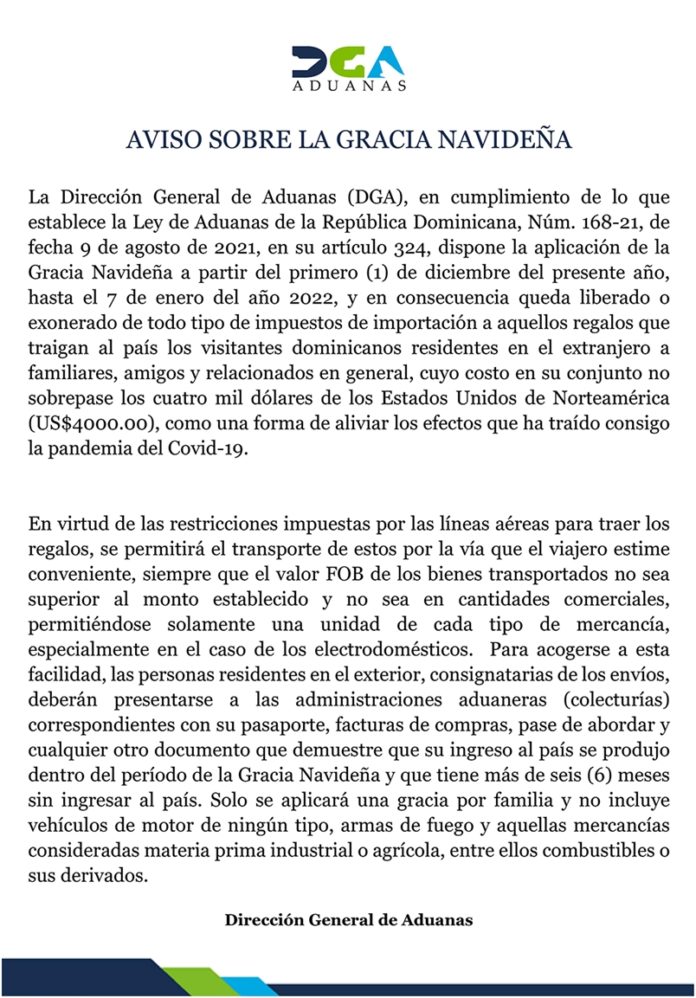 DGA
ADUANAS

AVISO SOBRE LA GRACIA NAVIDEÑA

La Dirección General de Aduanas (DGA), en cumplimiento de lo que establece la Ley de Aduanas de la República Dominicana, Núm. 168-21, de fecha 9 de agosto de 2021, en su artículo 324, dispone la aplicación de la Gracia Navideña a partir del primero (1) de diciembre del presente año, hasta el 7 de enero del año 2022, y en consecuencia queda liberado o exonerado de todo tipo de impuestos de importación a aquellos regalos que traigan al país los visitantes dominicanos residentes en el extranjero a familiares, amigos y relacionados en general, cuyo costo en su conjunto no sobrepase los cuatro mil dólares de los Estados Unidos de Norteamérica (US$4000.00), como una forma de aliviar los efectos que ha traído consigo la pandemia del Covid-19.

En virtud de las restricciones impuestas por las líneas aéreas para traer los regalos, se permitirá el transporte de estos por la vía que el viajero estime conveniente, siempre que el valor FOB de los bienes transportados no sea superior al monto establecido y no sea en cantidades comerciales, permitiéndose solamente una unidad de cada tipo de mercancía, especialmente en el caso de los electrodomésticos. Para acogerse a esta facilidad, las personas residentes en el exterior, consignatarias de los envíos, deberán presentarse a las administraciones aduaneras (colecturías) correspondientes con su pasaporte, facturas de compras, pase de abordar y cualquier otro documento que demuestre que su ingreso al país se produjo dentro del período de la Gracia Navideña y que tiene más de seis (6) meses sin ingresar al país. Solo se aplicará una gracia por familia y no incluye vehículos de motor de ningún tipo, armas de fuego y aquellas mercancías consideradas materia prima industrial o agrícola, entre ellos combustibles o sus derivados.

Dirección General de Aduanas